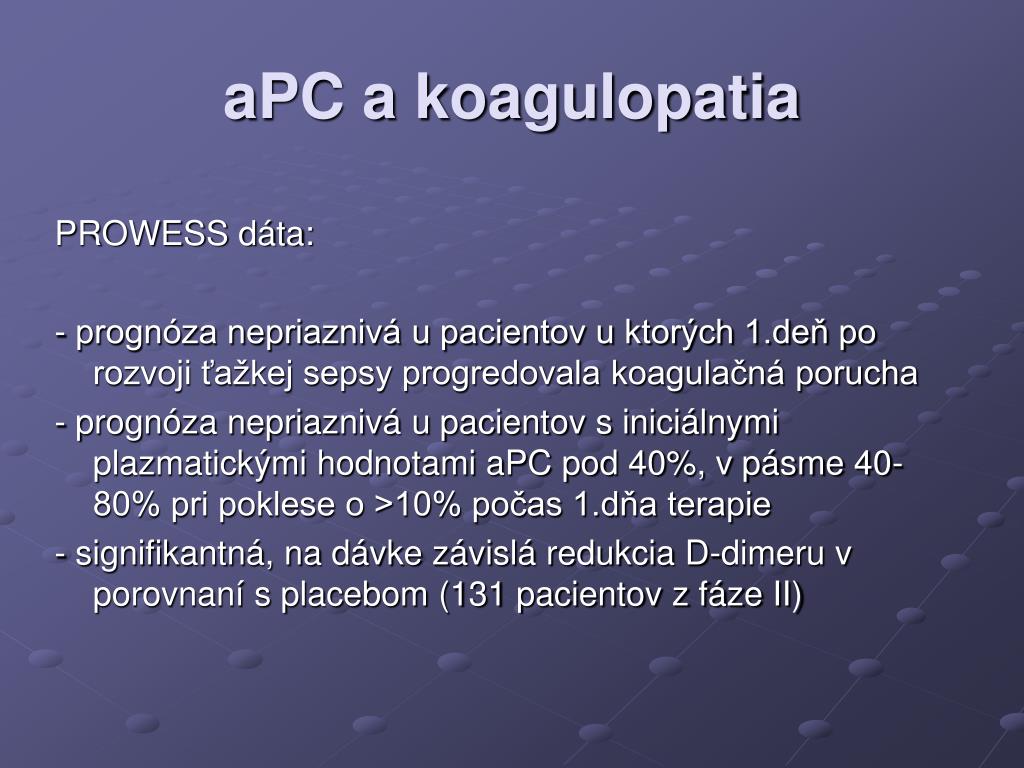 aPC a koagulopatia

PROWESS dáta:

- prognóza nepriaznivá u pacientov u ktorých 1.deň po rozvoji ťažkej sepsy progredovala koagulačná porucha

- prognóza nepriaznivá u pacientov s iniciálnymi plazmatickými hodnotami aPC pod 40%, v pásme 40-80% pri poklese o >10% počas 1.dňa terapie

- signifikantná, na dávke závislá redukcia D-dimeru v porovnaní s placebom (131 pacientov z fáze II)